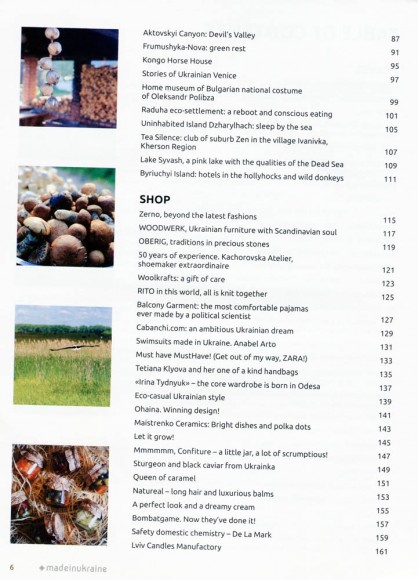 Aktovskyi Canyon: Devil's Valley 87
Frumushyka-Nova: green rest 91
Kongo Horse House 95
Stories of Ukrainian Venice 97
Home museum of Bulgarian national costume of Oleksandr Polibza 99
Raduha eco-settlement: a reboot and conscious eating 101
Uninhabited Island Dzharylhach: sleep by the sea 105
Tea Silence: club of suburb Zen in the village Ivanivka, Kherson Region 107
Lake Syvash, a pink lake with the qualities of the Dead Sea 109
Byriuchyi Island: hotels in the hollyhocks and wild donkeys 111

SHOP
Zerno, beyond the latest fashions 115
WOODWERK, Ukrainian furniture with Scandinavian soul 117
OBERIG, traditions in precious stones 119
50 years of experience. Kachorovska Atelier, shoemaker extraordinaire 121
Woolkrafts: a gift of care 123
RITO in this world, all is knit together 125
Balcony Garment: the most comfortable pajamas ever made by a political scientist 127
Cabanchi.com: an ambitious Ukrainian dream 129
Swimsuits made in Ukraine. Anabel Arto 131
Must have MustHave! (Get out of my way, ZARA!) 133
Tetiana Klyova and her one of a kind handbags 135
«Irina Tydnyuk» – the core wardrobe is born in Odesa 137
Eco-casual Ukrainian style 139
Ohaina. Winning design! 141
Maistrenko Ceramics: Bright dishes and polka dots 143
Let it grow! 145
Mmmmmm, Confiture – a little jar, a lot of scrumptious! 147
Sturgeon and black caviar from Ukrainka 149
Queen of caramel 151
Natureal – long hair and luxurious balms 153
A perfect look and a dreamy cream 155
Bombatgame. Now they've done it! 157
Safety domestic chemistry – De La Mark 159
Lviv Candles Manufactory 161

6 madeinukraine